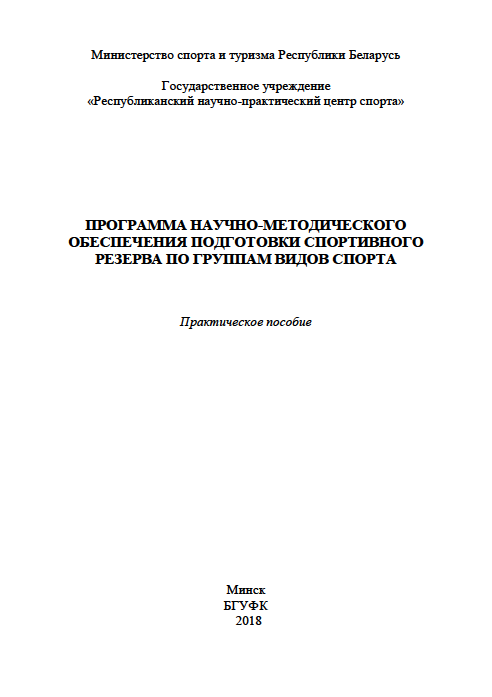 Министерство спорта и туризма Республики Беларусь

Государственное учреждение
«Республиканский научно-практический центр спорта»

ПРОГРАММА НАУЧНО-МЕТОДИЧЕСКОГО ОБЕСПЕЧЕНИЯ ПОДГОТОВКИ СПОРТИВНОГО РЕЗЕРВА ПО ГРУППАМ ВИДОВ СПОРТА

Практическое пособие

Минск
БГУФК
2018